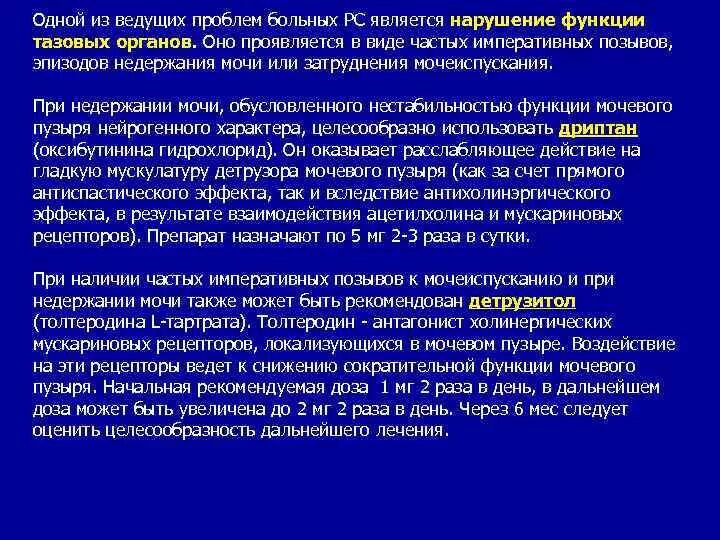 Одной из ведущих проблем больных РС является нарушение функции тазовых органов. Оно проявляется в виде частых императивных позывов, эпизодов недержания мочи или затруднения мочеиспускания.

При недержании мочи, обусловленного нестабильностью функции мочевого пузыря нейрогенного характера, целесообразно использовать дриптан (оксибутинина гидрохлорид). Он оказывает расслабляющее действие на гладкую мускулатуру детрузора мочевого пузыря (как за счет прямого антиспастического эффекта, так и вследствие антихолинэргического эффекта, в результате взаимодействия ацетилхолина и мускариновых рецепторов). Препарат назначают по 5 мг 2-3 раза в сутки.

При наличии частых императивных позывов к мочеиспусканию и при недержании мочи также может быть рекомендован детрузитол (толтеродина L-тартрата). Толтеродин - антагонист холинергических мускариновых рецепторов, локализующихся в мочевом пузыре. Воздействие на эти рецепторы ведет к снижению сократительной функции мочевого пузыря. Начальная рекомендуемая доза 1 мг 2 раза в день, в дальнейшем доза может быть увеличена до 2 мг 2 раза в день. Через 6 мес следует оценить целесообразность дальнейшего лечения.